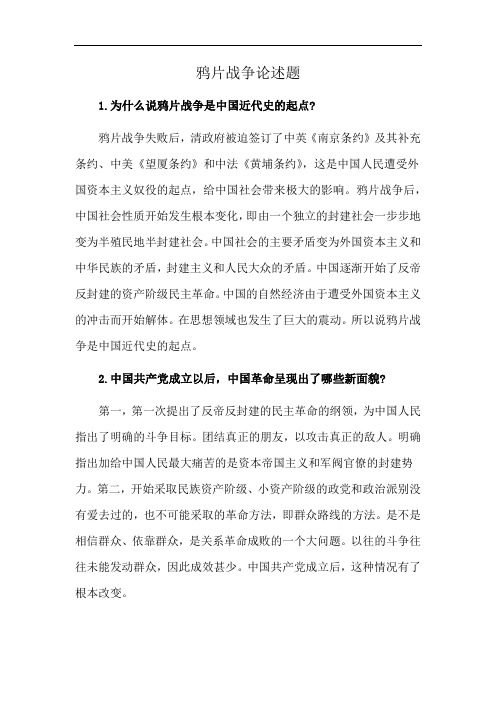 鸦片战争论述题

1.为什么说鸦片战争是中国近代史的起点?

鸦片战争失败后，清政府被迫签订了中英《南京条约》及其补充条约、中美《望厦条约》和中法《黄埔条约》，这是中国人民遭受外国资本主义奴役的起点，给中国社会带来极大的影响。鸦片战争后，中国社会性质开始发生根本变化，即由一个独立的封建社会一步步地变为半殖民地半封建社会。中国社会的主要矛盾变为外国资本主义和中华民族的矛盾，封建主义和人民大众的矛盾。中国逐渐开始了反帝反封建的资产阶级民主革命。中国的自然经济由于遭受外国资本主义的冲击而开始解体。在思想领域也发生了巨大的震动。所以说鸦片战争是中国近代史的起点。

2.中国共产党成立以后，中国革命呈现出了哪些新面貌?

第一，第一次提出了反帝反封建的民主革命的纲领，为中国人民指出了明确的斗争目标。团结真正的朋友，以攻击真正的敌人。明确指出加给中国人民最大痛苦的是资本帝国主义和军阀官僚的封建势力。第二，开始采取民族资产阶级、小资产阶级的政党和政治派别没有爱去过的，也不可能采取的革命方法，即群众路线的方法。是不是相信群众、依靠群众，是关系革命成败的一个大问题。以往的斗争往往未能发动群众，因此成效甚少。中国共产党成立后，这种情况有了根本改变。